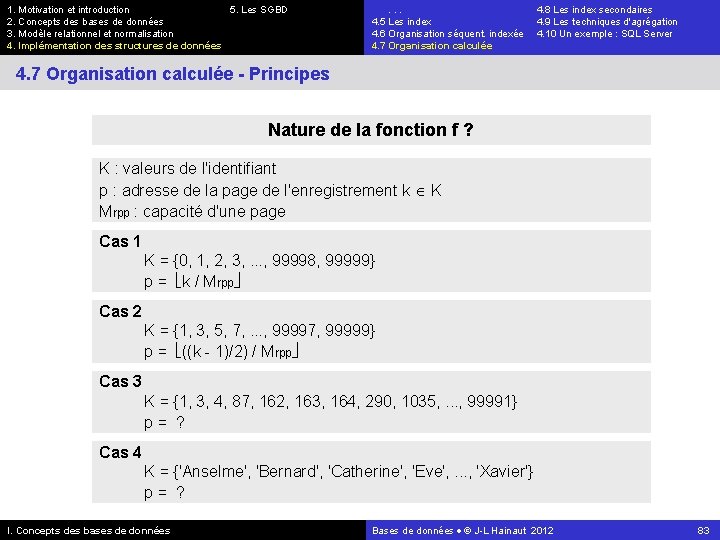 1. Motivation et introduction
2. Concepts des bases de données
3. Modèle relationnel et normalisation
4. Implémentation des structures de données

5. Les SGBD

. . .
4.5 Les index
4.6 Organisation séquent. indexée
4.7 Organisation calculée

4.8 Les index secondaires
4.9 Les techniques d'agrégation
4.10 Un exemple : SQL Server

4.7 Organisation calculée - Principes

Nature de la fonction f ?

K : valeurs de l'identifiant
p : adresse de la page de l'enregistrement $k \in K$
$M_{rpp}$ : capacité d'une page

Cas 1
K = {0, 1, 2, 3, ..., 99998, 99999}
p = $\lfloor k / M_{rpp} \rfloor$

Cas 2
K = {1, 3, 5, 7, ..., 99997, 99999}
p = $\lfloor ((k - 1)/2) / M_{rpp} \rfloor$

Cas 3
K = {1, 3, 4, 87, 162, 163, 164, 290, 1035, ..., 99991}
p = ?

Cas 4
K = {'Anselme', 'Bernard', 'Catherine', 'Eve', ..., 'Xavier'}
p = ?

I. Concepts des bases de données
Bases de données • © J-L Hainaut 2012
83